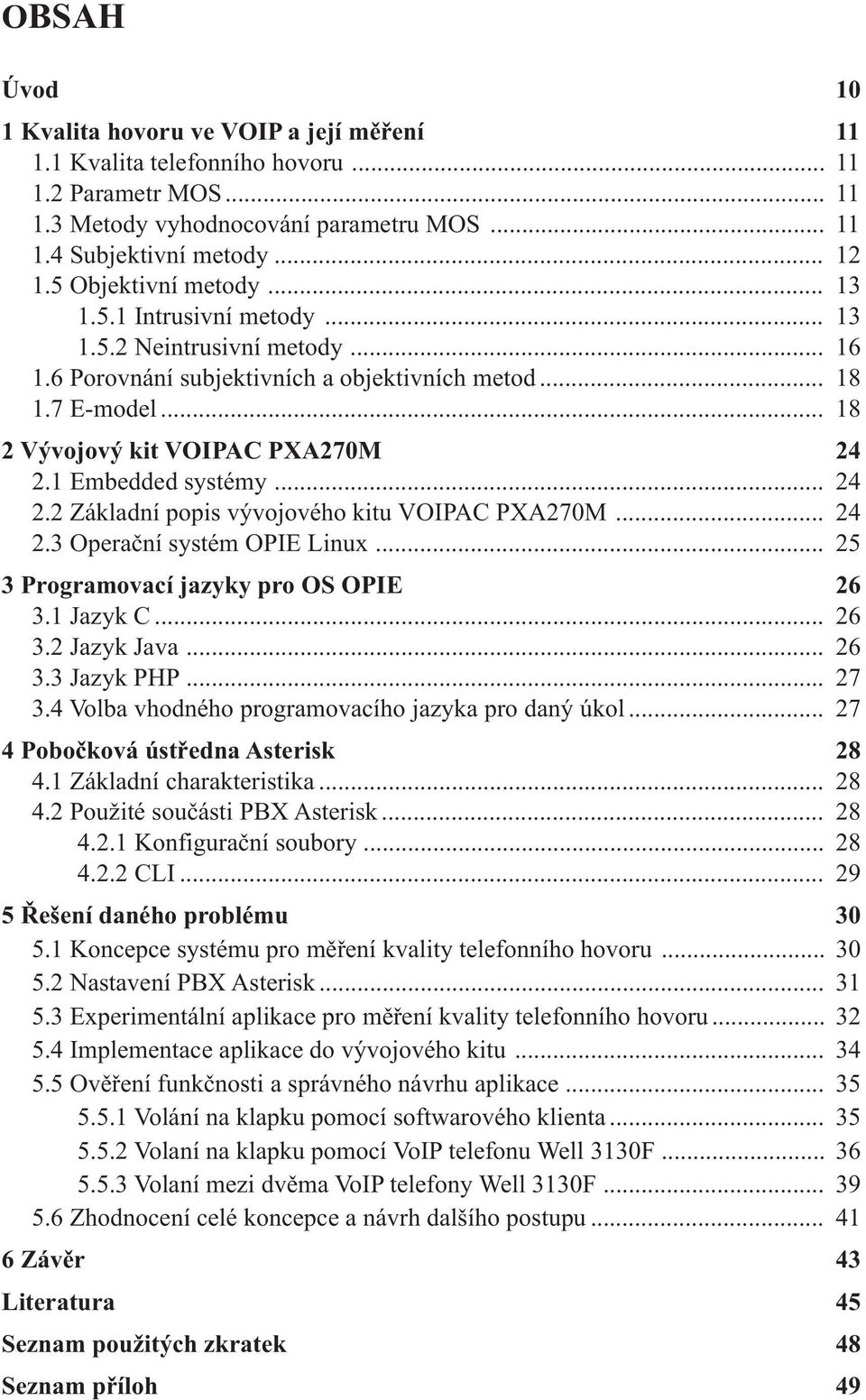 OBSAH

Úvod 10

1 Kvalita hovoru ve VOIP a její měření 11
1.1 Kvalita telefonního hovoru ... 11
1.2 Parametr MOS ... 11
1.3 Metody vyhodnocování parametru MOS ... 11
1.4 Subjektivní metody ... 12
1.5 Objektivní metody ... 13
1.5.1 Intrusivní metody ... 13
1.5.2 Neintrusivní metody ... 16
1.6 Porovnání subjektivních a objektivních metod ... 18
1.7 E-model ... 18

2 Vývojový kit VOIPAC PXA270M 24
2.1 Embedded systémy ... 24
2.2 Základní popis vývojového kitu VOIPAC PXA270M ... 24
2.3 Operační systém OPIE Linux ... 25

3 Programovací jazyky pro OS OPIE 26
3.1 Jazyk C ... 26
3.2 Jazyk Java ... 26
3.3 Jazyk PHP ... 27
3.4 Volba vhodného programovacího jazyka pro daný úkol ... 27

4 Pobočková ústředna Asterisk 28
4.1 Základní charakteristika ... 28
4.2 Použité součásti PBX Asterisk ... 28
4.2.1 Konfigurační soubory ... 28
4.2.2 CLI ... 29

5 Řešení daného problému 30
5.1 Koncepce systému pro měření kvality telefonního hovoru ... 30
5.2 Nastavení PBX Asterisk ... 31
5.3 Experimentální aplikace pro měření kvality telefonního hovoru ... 32
5.4 Implementace aplikace do vývojového kitu ... 34
5.5 Ověření funkčnosti a správného návrhu aplikace ... 35
5.5.1 Volání na klapku pomocí softwarového klienta ... 35
5.5.2 Volaní na klapku pomocí VoIP telefonu Well 3130F ... 36
5.5.3 Volaní mezi dvěma VoIP telefony Well 3130F ... 39
5.6 Zhodnocení celé koncepce a návrh dalšího postupu ... 41

6 Závěr 43

Literatura 45

Seznam použitých zkratek 48

Seznam příloh 49